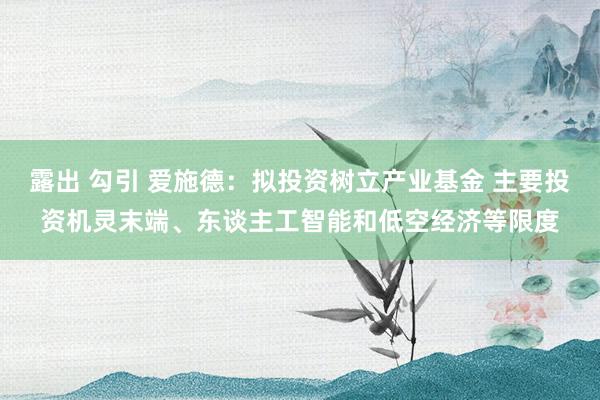 露出 勾引 爱施德：拟投资树立产业基金 主要投资机灵末端、东谈主工智能和低空经济等限度